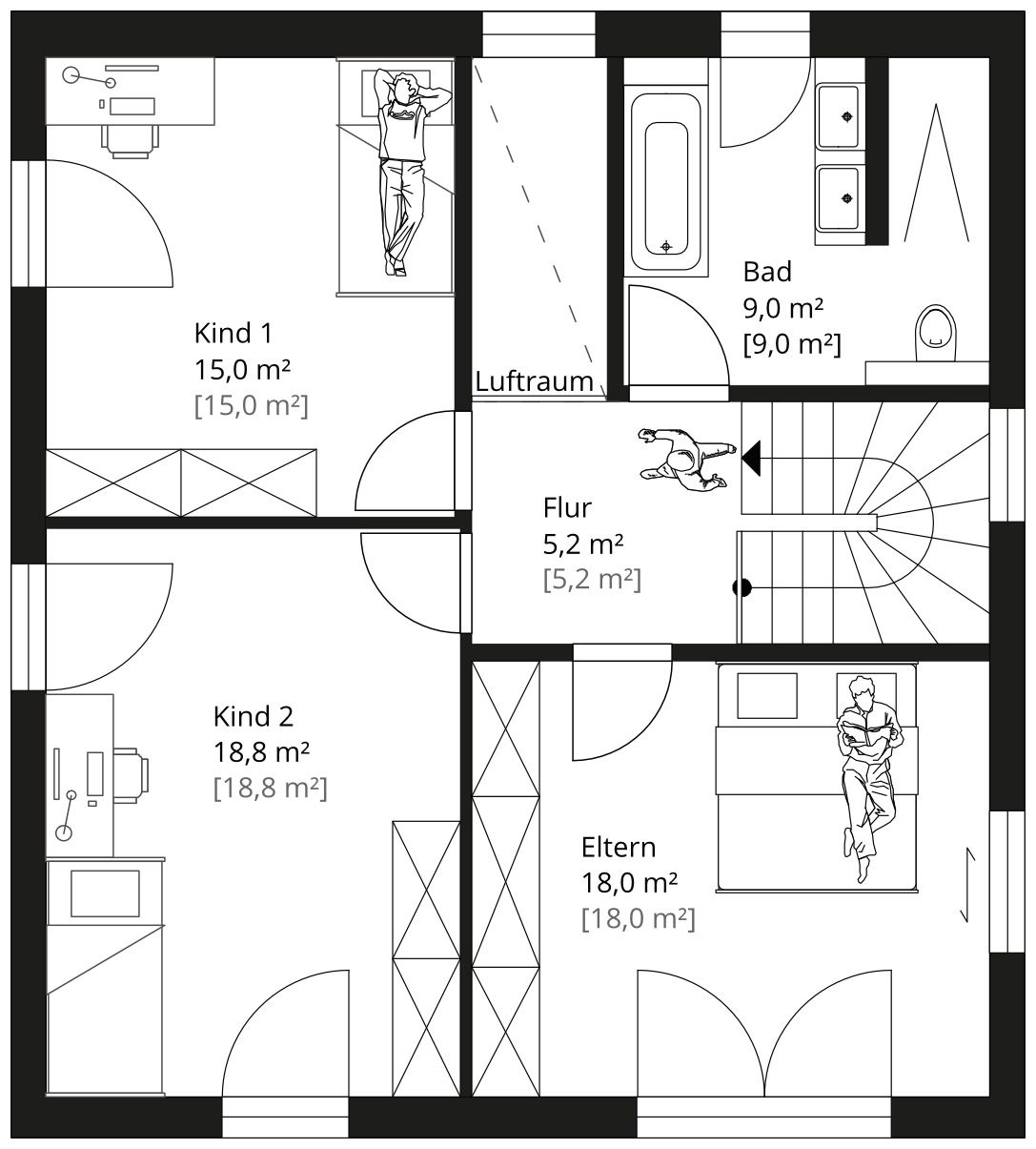 Kind 1
15,0 m²
[15,0 m²]

Luftraum

Bad
9,0 m²
[9,0 m²]

Flur
5,2 m²
[5,2 m²]

Kind 2
18,8 m²
[18,8 m²]

Eltern
18,0 m²
[18,0 m²]